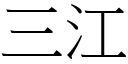 三江